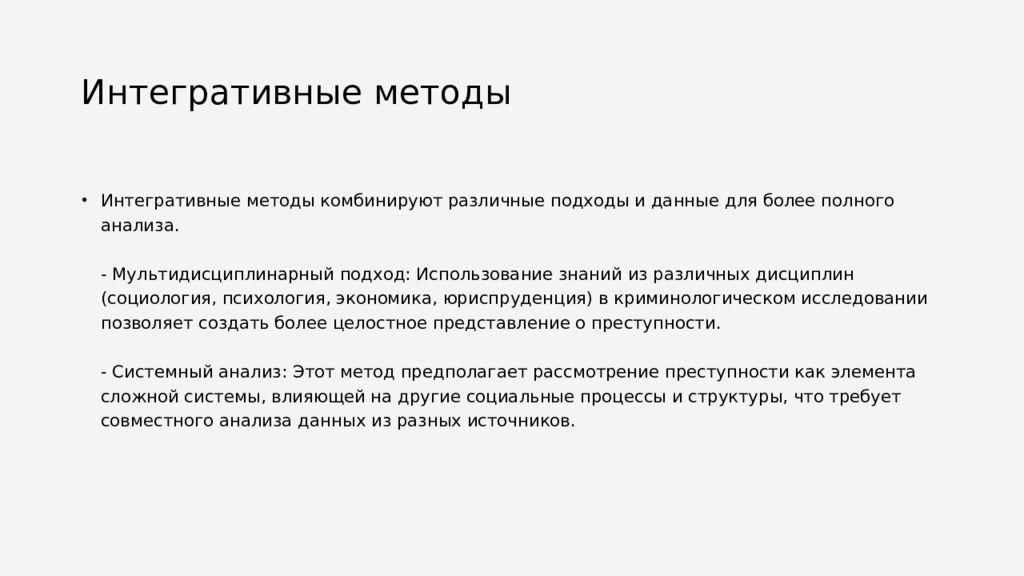 Интегративные методы

• Интегративные методы комбинируют различные подходы и данные для более полного анализа.

- Мультидисциплинарный подход: Использование знаний из различных дисциплин (социология, психология, экономика, юриспруденция) в криминологическом исследовании позволяет создать более целостное представление о преступности.

- Системный анализ: Этот метод предполагает рассмотрение преступности как элемента сложной системы, влияющей на другие социальные процессы и структуры, что требует совместного анализа данных из разных источников.